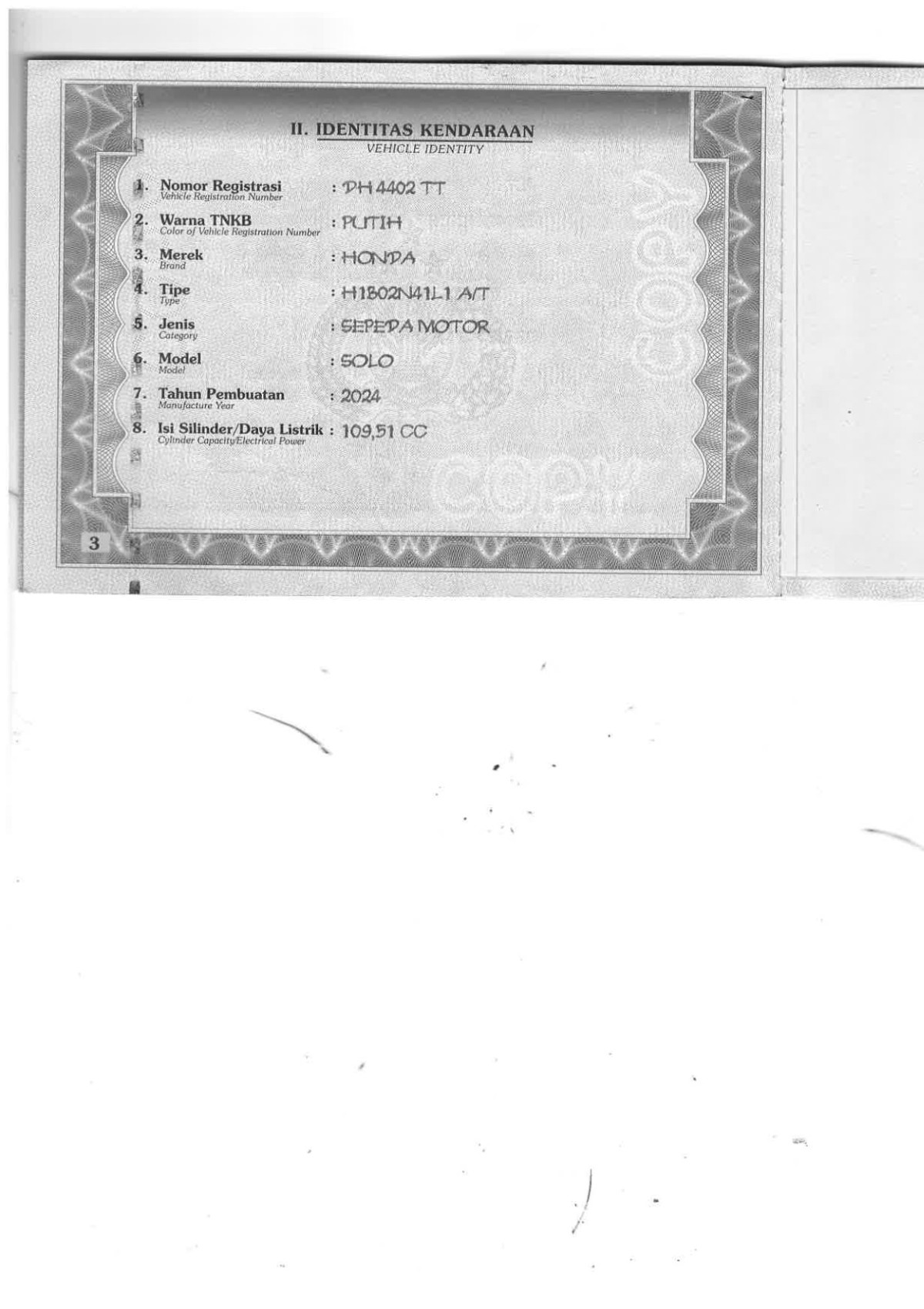 II. IDENTITAS KENDARAAN
VEHICLE IDENTITY

1. Nomor Registrasi
Vehicle Registration Number
: DH 4402 TT

2. Warna TNKB
Color of Vehicle Registration Number
: PUTIH

3. Merek
Brand
: HONDA

4. Tipe
Type
: H1B02N41L1 A/T

5. Jenis
Category
: SEPEDA MOTOR

6. Model
Model
: SOLO

7. Tahun Pembuatan
Manufacture Year
: 2024

8. Isi Silinder/Daya Listrik
Cylinder Capacity/Electrical Power
: 109,51 CC

3

COPY